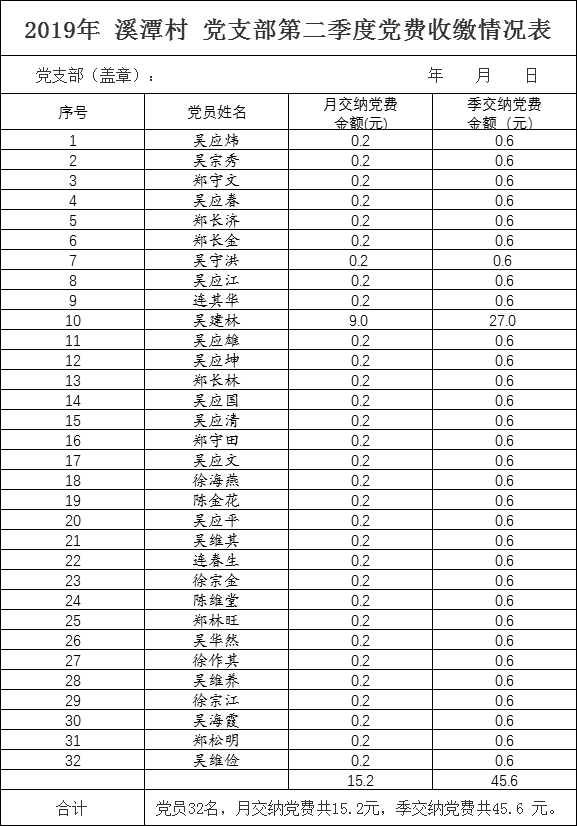 2019年 溪潭村 党支部第二季度党费收缴情况表

党支部（盖章）： 年 月 日

| 序号 | 党员姓名 | 月交纳党费金额(元) | 季交纳党费金额（元） |
|---|---|---|---|
| 1 | 吴应炜 | 0.2 | 0.6 |
| 2 | 吴宗秀 | 0.2 | 0.6 |
| 3 | 郑守文 | 0.2 | 0.6 |
| 4 | 吴应春 | 0.2 | 0.6 |
| 5 | 郑长济 | 0.2 | 0.6 |
| 6 | 郑长金 | 0.2 | 0.6 |
| 7 | 吴守洪 | 0.2 | 0.6 |
| 8 | 吴应江 | 0.2 | 0.6 |
| 9 | 连其华 | 0.2 | 0.6 |
| 10 | 吴建林 | 9.0 | 27.0 |
| 11 | 吴应雄 | 0.2 | 0.6 |
| 12 | 吴应坤 | 0.2 | 0.6 |
| 13 | 郑长林 | 0.2 | 0.6 |
| 14 | 吴应国 | 0.2 | 0.6 |
| 15 | 吴应清 | 0.2 | 0.6 |
| 16 | 郑守田 | 0.2 | 0.6 |
| 17 | 吴应文 | 0.2 | 0.6 |
| 18 | 徐海燕 | 0.2 | 0.6 |
| 19 | 陈金花 | 0.2 | 0.6 |
| 20 | 吴应平 | 0.2 | 0.6 |
| 21 | 吴维其 | 0.2 | 0.6 |
| 22 | 连春生 | 0.2 | 0.6 |
| 23 | 徐宗金 | 0.2 | 0.6 |
| 24 | 陈维堂 | 0.2 | 0.6 |
| 25 | 郑林旺 | 0.2 | 0.6 |
| 26 | 吴华然 | 0.2 | 0.6 |
| 27 | 徐作其 | 0.2 | 0.6 |
| 28 | 吴维养 | 0.2 | 0.6 |
| 29 | 徐宗江 | 0.2 | 0.6 |
| 30 | 吴海霞 | 0.2 | 0.6 |
| 31 | 郑松明 | 0.2 | 0.6 |
| 32 | 吴维俭 | 0.2 | 0.6 |
| | | 15.2 | 45.6 |
| 合计 | 党员32名，月交纳党费共15.2元，季交纳党费共45.6 元。 | | |